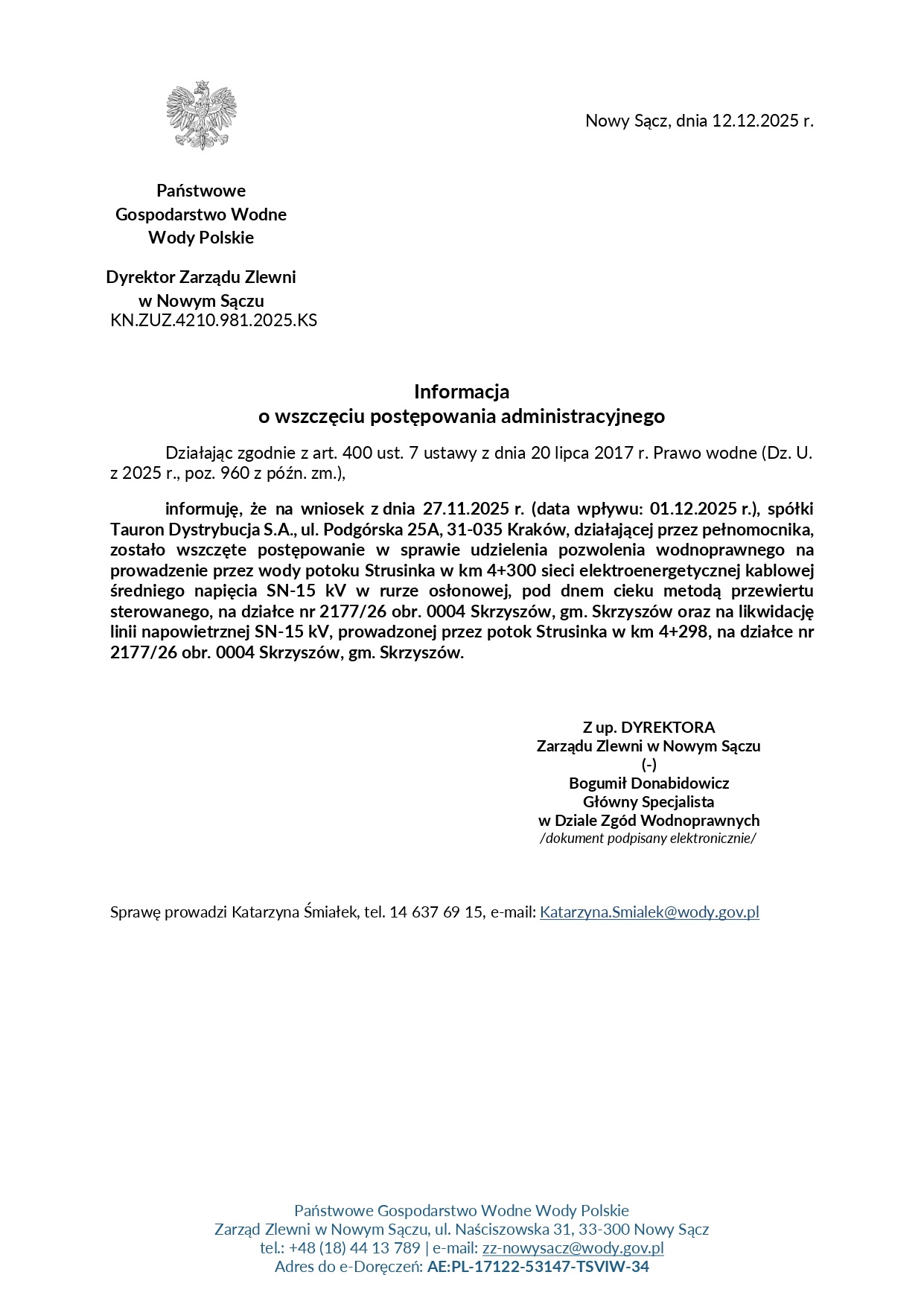 Nowy Sącz, dnia 12.12.2025 r.

Państwowe
Gospodarstwo Wodne
Wody Polskie

Dyrektor Zarządu Zlewni
w Nowym Sączu
KN.ZUZ.4210.981.2025.KS

Informacja
o wszczęciu postępowania administracyjnego

Działając zgodnie z art. 400 ust. 7 ustawy z dnia 20 lipca 2017 r. Prawo wodne (Dz. U. z 2025 r., poz. 960 z późn. zm.),

informuję, że na wniosek z dnia 27.11.2025 r. (data wpływu: 01.12.2025 r.), spółki Tauron Dystrybucja S.A., ul. Podgórska 25A, 31-035 Kraków, działającej przez pełnomocnika, zostało wszczęte postępowanie w sprawie udzielenia pozwolenia wodnoprawnego na prowadzenie przez wody potoku Strusinka w km 4+300 sieci elektroenergetycznej kablowej średniego napięcia SN-15 kV w rurze osłonowej, pod dnem cieku metodą przewiertu sterowanego, na działce nr 2177/26 obr. 0004 Skrzyszów, gm. Skrzyszów oraz na likwidację linii napowietrznej SN-15 kV, prowadzonej przez potok Strusinka w km 4+298, na działce nr 2177/26 obr. 0004 Skrzyszów, gm. Skrzyszów.

Z up. DYREKTORA
Zarządu Zlewni w Nowym Sączu
(-)
Bogumił Donabidowicz
Główny Specjalista
w Dziale Zgód Wodnoprawnych
/dokument podpisany elektronicznie/

Sprawę prowadzi Katarzyna Śmiałek, tel. 14 637 69 15, e-mail: Katarzyna.Smialek@wody.gov.pl

Państwowe Gospodarstwo Wodne Wody Polskie
Zarząd Zlewni w Nowym Sączu, ul. Naściszowska 31, 33-300 Nowy Sącz
tel.: +48 (18) 44 13 789 | e-mail: zz-nowysacz@wody.gov.pl
Adres do e-Doręczeń: AE:PL-17122-53147-TSVIW-34